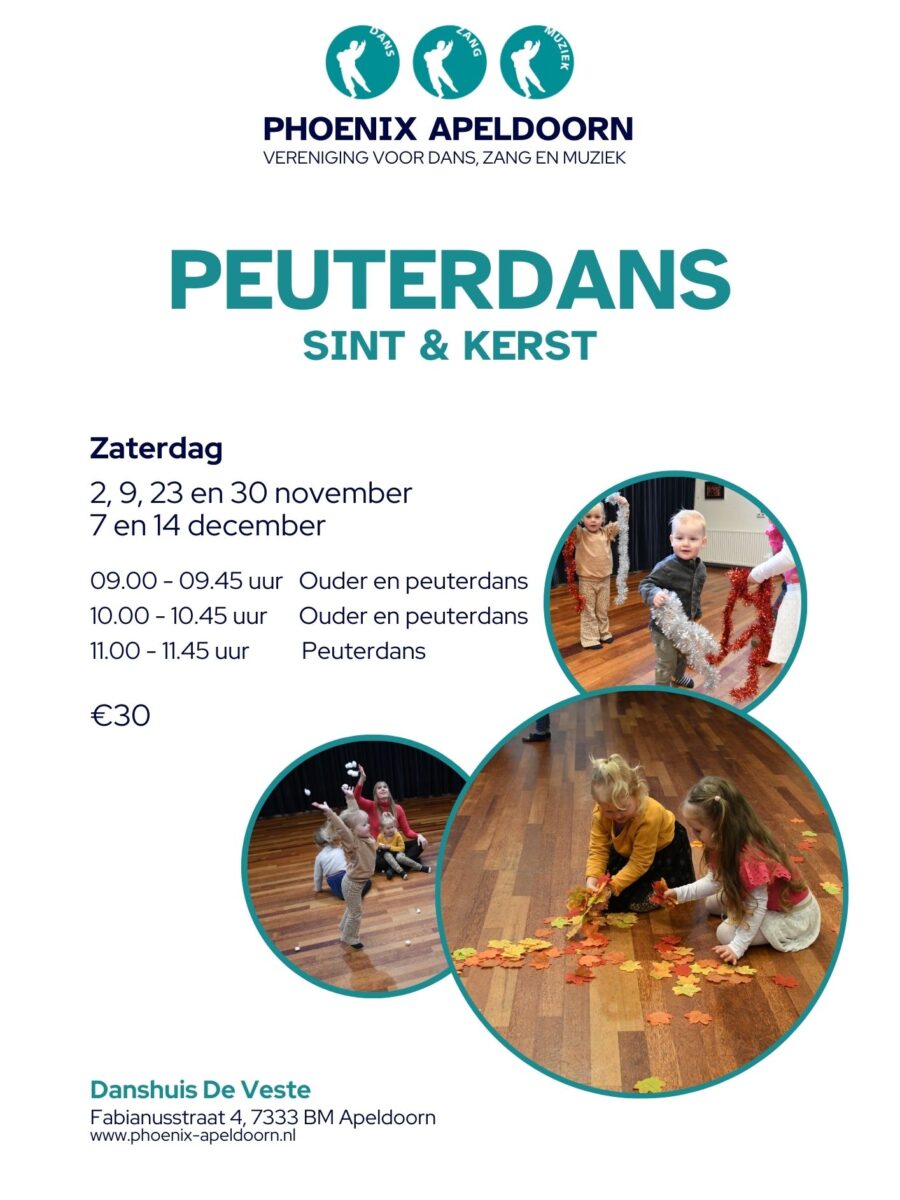 DANS ZANG MUZIEK

PHOENIX APELDOORN
VERENIGING VOOR DANS, ZANG EN MUZIEK

PEUTERDANS
SINT & KERST

Zaterdag
2, 9, 23 en 30 november
7 en 14 december

09.00 - 09.45 uur Ouder en peuterdans
10.00 - 10.45 uur Ouder en peuterdans
11.00 - 11.45 uur Peuterdans

€30

Danshuis De Veste
Fabianusstraat 4, 7333 BM Apeldoorn
www.phoenix-apeldoorn.nl